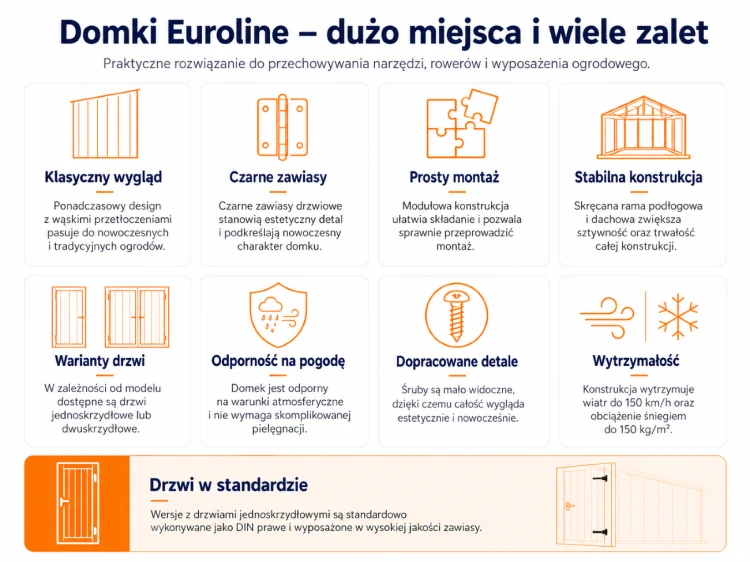 Domki Euroline – dużo miejsca i wiele zalet

Praktyczne rozwiązanie do przechowywania narzędzi, rowerów i wyposażenia ogrodowego.

Klasyczny wygląd

Ponadczasowy design z wąskimi przetłoczeniami pasuje do nowoczesnych i tradycyjnych ogrodów.

Czarne zawiasy

Czarne zawiasy drzwiowe stanowią estetyczny detal i podkreślają nowoczesny charakter domku.

Prosty montaż

Modułowa konstrukcja ułatwia składanie i pozwala sprawnie przeprowadzić montaż.

Stabilna konstrukcja

Skręcana rama podłogowa i dachowa zwiększa sztywność oraz trwałość całej konstrukcji.

Warianty drzwi

W zależności od modelu dostępne są drzwi jednoskrzydłowe lub dwuskrzydłowe.

Odporność na pogodę

Domek jest odporny na warunki atmosferyczne i nie wymaga skomplikowanej pielęgnacji.

Dopracowane detale

Śruby są mało widoczne, dzięki czemu całość wygląda estetycznie i nowocześnie.

Wytrzymałość

Konstrukcja wytrzymuje wiatr do 150 km/h oraz obciążenie śniegiem do 150 kg/m².

Drzwi w standardzie

Wersje z drzwiami jednoskrzydłowymi są standardowo wykonywane jako DIN prawe i wyposażone w wysokiej jakości zawiasy.